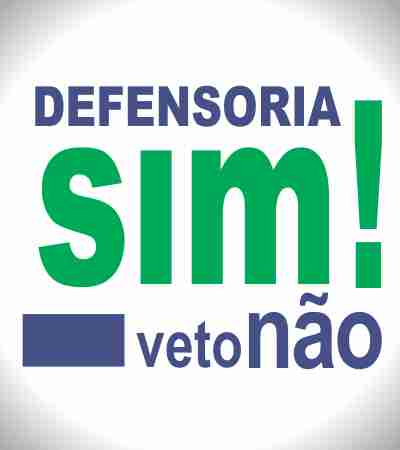 DEFENSORIA
SIM!
veto não